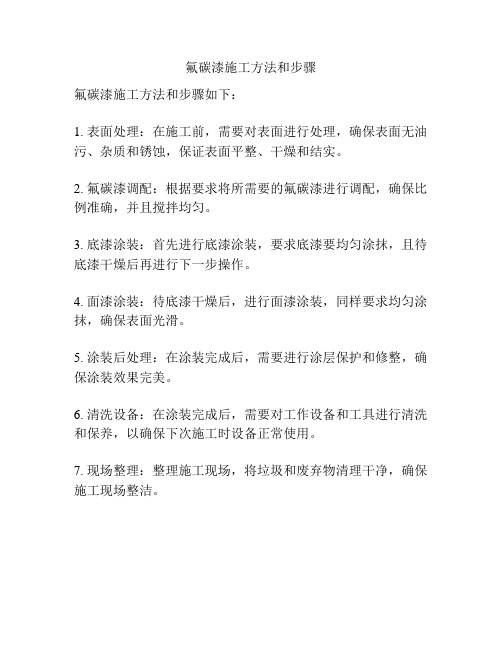 氟碳漆施工方法和步骤

氟碳漆施工方法和步骤如下：

1. 表面处理：在施工前，需要对表面进行处理，确保表面无油污、杂质和锈蚀，保证表面平整、干燥和结实。

2. 氟碳漆调配：根据要求将所需要的氟碳漆进行调配，确保比例准确，并且搅拌均匀。

3. 底漆涂装：首先进行底漆涂装，要求底漆要均匀涂抹，且待底漆干燥后再进行下一步操作。

4. 面漆涂装：待底漆干燥后，进行面漆涂装，同样要求均匀涂抹，确保表面光滑。

5. 涂装后处理：在涂装完成后，需要进行涂层保护和修整，确保涂装效果完美。

6. 清洗设备：在涂装完成后，需要对工作设备和工具进行清洗和保养，以确保下次施工时设备正常使用。

7. 现场整理：整理施工现场，将垃圾和废弃物清理干净，确保施工现场整洁。